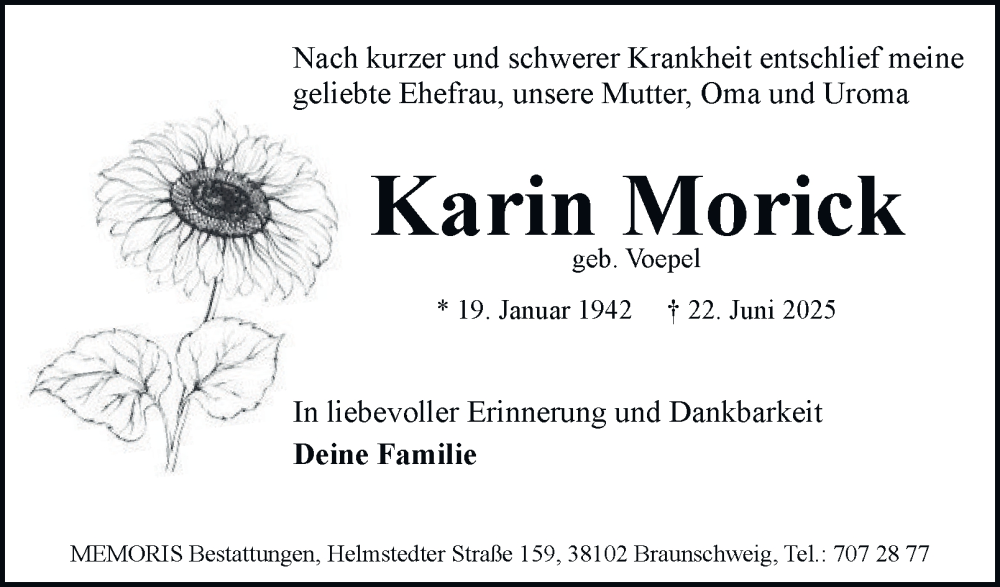 Nach kurzer und schwerer Krankheit entschlief meine geliebte Ehefrau, unsere Mutter, Oma und Uroma

Karin Morick

geb. Voepel

* 19. Januar 1942    † 22. Juni 2025

In liebevoller Erinnerung und Dankbarkeit

Deine Familie

MEMORIS Bestattungen, Helmstedter Straße 159, 38102 Braunschweig, Tel.: 707 28 77